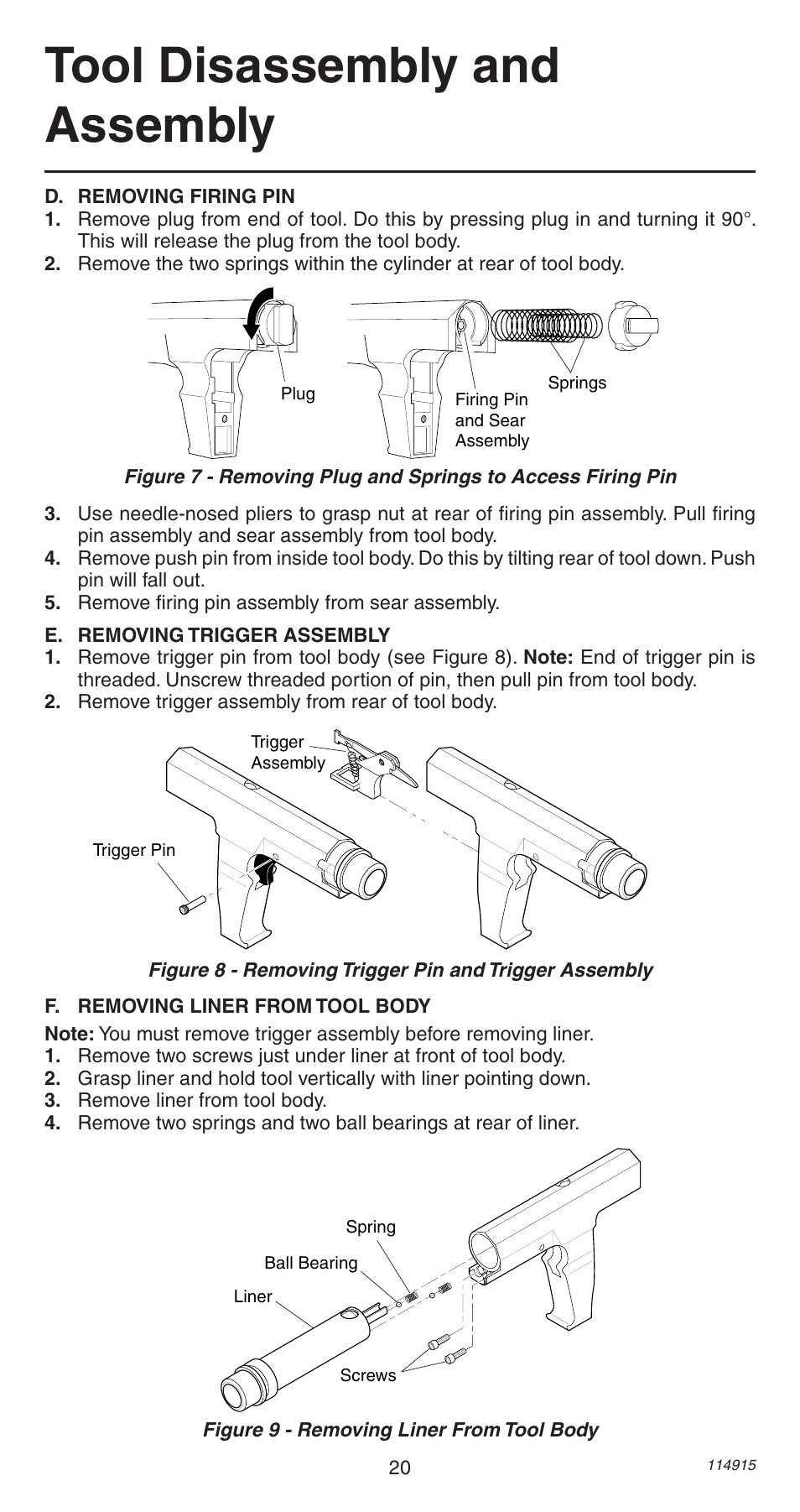 Tool Disassembly and Assembly

D. REMOVING FIRING PIN
1. Remove plug from end of tool. Do this by pressing plug in and turning it 90°. This will release the plug from the tool body.
2. Remove the two springs within the cylinder at rear of tool body.

Plug
Firing Pin and Sear Assembly
Springs

Figure 7 - Removing Plug and Springs to Access Firing Pin

3. Use needle-nosed pliers to grasp nut at rear of firing pin assembly. Pull firing pin assembly and sear assembly from tool body.
4. Remove push pin from inside tool body. Do this by tilting rear of tool down. Push pin will fall out.
5. Remove firing pin assembly from sear assembly.

E. REMOVING TRIGGER ASSEMBLY
1. Remove trigger pin from tool body (see Figure 8). Note: End of trigger pin is threaded. Unscrew threaded portion of pin, then pull pin from tool body.
2. Remove trigger assembly from rear of tool body.

Trigger Assembly
Trigger Pin

Figure 8 - Removing Trigger Pin and Trigger Assembly

F. REMOVING LINER FROM TOOL BODY
Note: You must remove trigger assembly before removing liner.
1. Remove two screws just under liner at front of tool body.
2. Grasp liner and hold tool vertically with liner pointing down.
3. Remove liner from tool body.
4. Remove two springs and two ball bearings at rear of liner.

Spring
Ball Bearing
Liner
Screws

Figure 9 - Removing Liner From Tool Body

20
114915